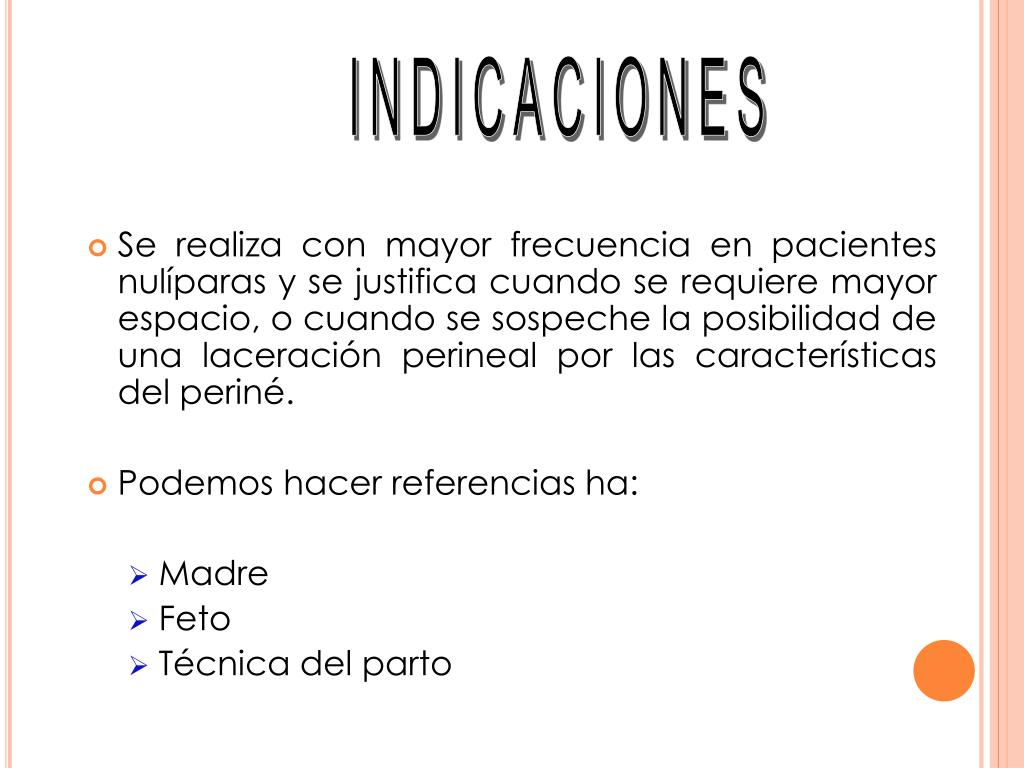 INDICACIONES

Se realiza con mayor frecuencia en pacientes nulíparas y se justifica cuando se requiere mayor espacio, o cuando se sospeche la posibilidad de una laceración perineal por las características del periné.

Podemos hacer referencias ha:

Madre
Feto
Técnica del parto